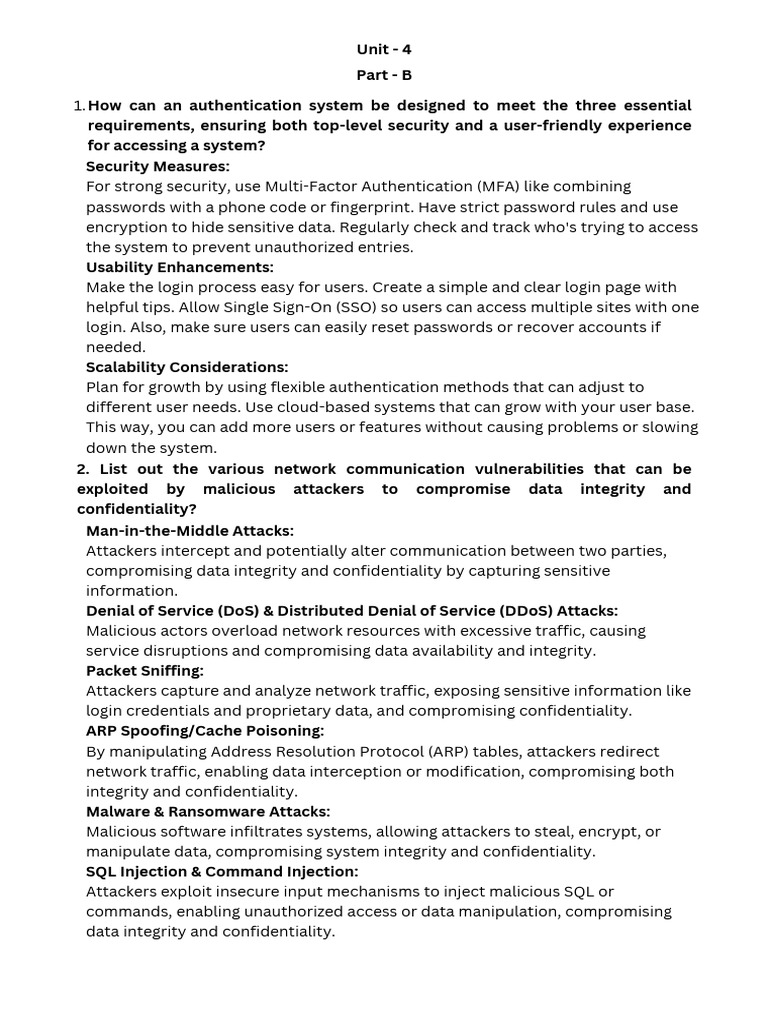 Unit - 4

Part - B

1. How can an authentication system be designed to meet the three essential requirements, ensuring both top-level security and a user-friendly experience for accessing a system?

Security Measures:
For strong security, use Multi-Factor Authentication (MFA) like combining passwords with a phone code or fingerprint. Have strict password rules and use encryption to hide sensitive data. Regularly check and track who's trying to access the system to prevent unauthorized entries.

Usability Enhancements:
Make the login process easy for users. Create a simple and clear login page with helpful tips. Allow Single Sign-On (SSO) so users can access multiple sites with one login. Also, make sure users can easily reset passwords or recover accounts if needed.

Scalability Considerations:
Plan for growth by using flexible authentication methods that can adjust to different user needs. Use cloud-based systems that can grow with your user base. This way, you can add more users or features without causing problems or slowing down the system.

2. List out the various network communication vulnerabilities that can be exploited by malicious attackers to compromise data integrity and confidentiality?

Man-in-the-Middle Attacks:
Attackers intercept and potentially alter communication between two parties, compromising data integrity and confidentiality by capturing sensitive information.

Denial of Service (DoS) & Distributed Denial of Service (DDoS) Attacks:
Malicious actors overload network resources with excessive traffic, causing service disruptions and compromising data availability and integrity.

Packet Sniffing:
Attackers capture and analyze network traffic, exposing sensitive information like login credentials and proprietary data, and compromising confidentiality.

ARP Spoofing/Cache Poisoning:
By manipulating Address Resolution Protocol (ARP) tables, attackers redirect network traffic, enabling data interception or modification, compromising both integrity and confidentiality.

Malware & Ransomware Attacks:
Malicious software infiltrates systems, allowing attackers to steal, encrypt, or manipulate data, compromising system integrity and confidentiality.

SQL Injection & Command Injection:
Attackers exploit insecure input mechanisms to inject malicious SQL or commands, enabling unauthorized access or data manipulation, compromising data integrity and confidentiality.